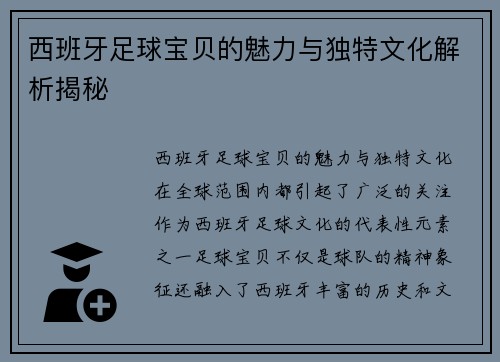 西班牙足球宝贝的魅力与独特文化解析揭秘

西班牙足球宝贝的魅力与独特文化在全球范围内都引起了广泛的关注作为西班牙足球文化的代表性元素之一足球宝贝不仅是球队的精神象征还融入了西班牙丰富的历史和文